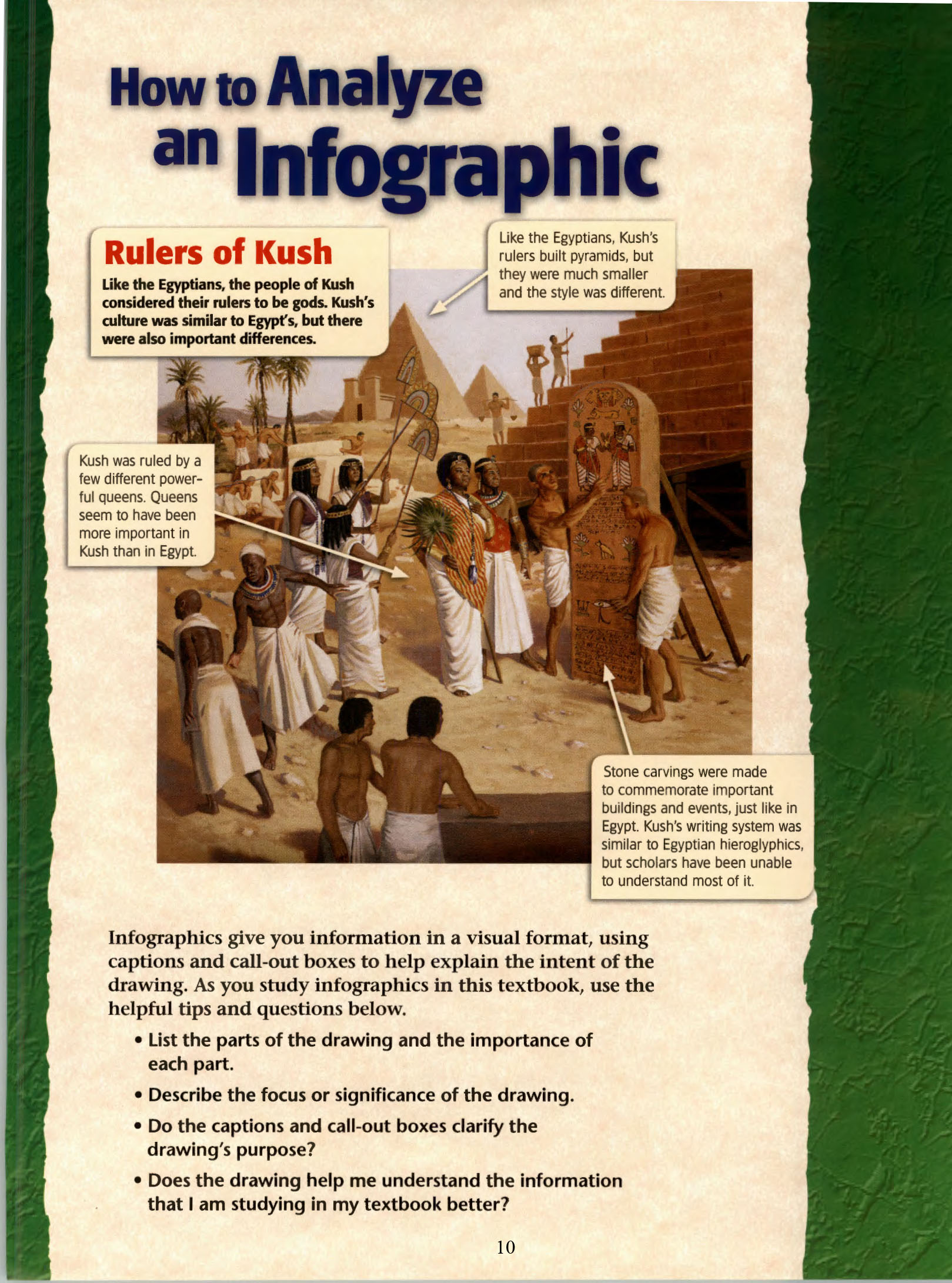 How to Analyze an Infographic

Rulers of Kush

Like the Egyptians, the people of Kush considered their rulers to be gods. Kush's culture was similar to Egypt's, but there were also important differences.

Like the Egyptians, Kush's rulers built pyramids, but they were much smaller and the style was different.

Kush was ruled by a few different powerful queens. Queens seem to have been more important in Kush than in Egypt.

Stone carvings were made to commemorate important buildings and events, just like in Egypt. Kush's writing system was similar to Egyptian hieroglyphics, but scholars have been unable to understand most of it.

Infographics give you information in a visual format, using captions and call-out boxes to help explain the intent of the drawing. As you study infographics in this textbook, use the helpful tips and questions below.

• List the parts of the drawing and the importance of each part.

• Describe the focus or significance of the drawing.

• Do the captions and call-out boxes clarify the drawing's purpose?

• Does the drawing help me understand the information that I am studying in my textbook better?

10